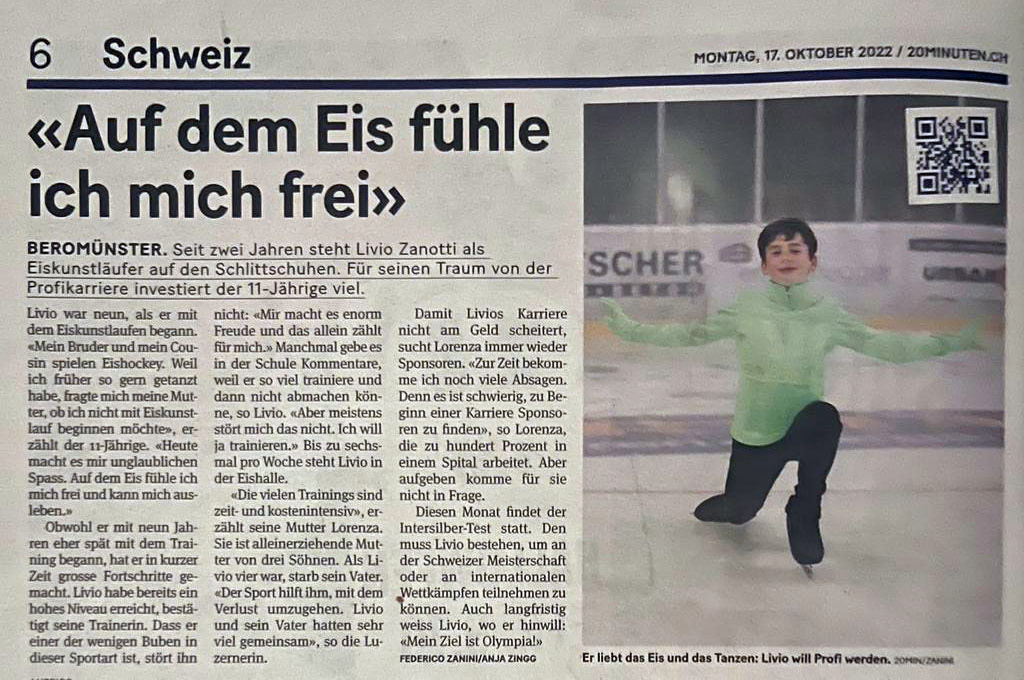 6 Schweiz

MONTAG, 17. OKTOBER 2022 / 20MINUTEN.CH

«Auf dem Eis fühle ich mich frei»

BEROMÜNSTER. Seit zwei Jahren steht Livio Zanotti als Eiskunstläufer auf den Schlittschuhen. Für seinen Traum von der Profikarriere investiert der 11-Jährige viel.

Livio war neun, als er mit dem Eiskunstlaufen begann. «Mein Bruder und mein Cousin spielen Eishockey. Weil ich früher so gern getanzt habe, fragte mich meine Mutter, ob ich nicht mit Eiskunstlauf beginnen möchte», erzählt der 11-Jährige. «Heute macht es mir unglaublichen Spass. Auf dem Eis fühle ich mich frei und kann mich ausleben.»

Obwohl er mit neun Jahren eher spät mit dem Training begann, hat er in kurzer Zeit grosse Fortschritte gemacht. Livio habe bereits ein hohes Niveau erreicht, bestätigt seine Trainerin. Dass er einer der wenigen Buben in dieser Sportart ist, stört ihn nicht: «Mir macht es enorm Freude und das allein zählt für mich.» Manchmal gebe es in der Schule Kommentare, weil er so viel trainiere und dann nicht abmachen könne, so Livio. «Aber meistens stört mich das nicht. Ich will ja trainieren.» Bis zu sechsmal pro Woche steht Livio in der Eishalle.

«Die vielen Trainings sind zeit- und kostenintensiv», erzählt seine Mutter Lorenza. Sie ist alleinerziehende Mutter von drei Söhnen. Als Livio vier war, starb sein Vater. «Der Sport hilft ihm, mit dem Verlust umzugehen. Livio und sein Vater hatten sehr viel gemeinsam», so die Luzernerin.

Damit Livios Karriere nicht am Geld scheitert, sucht Lorenza immer wieder Sponsoren. «Zur Zeit bekomme ich noch viele Absagen. Denn es ist schwierig, zu Beginn einer Karriere Sponsoren zu finden», so Lorenza, die zu hundert Prozent in einem Spital arbeitet. Aber aufgeben komme für sie nicht in Frage.

Diesen Monat findet der Intersilber-Test statt. Den muss Livio bestehen, um an der Schweizer Meisterschaft oder an internationalen Wettkämpfen teilnehmen zu können. Auch langfristig weiss Livio, wo er hinwill: «Mein Ziel ist Olympia!»

FEDERICO ZANINI/ANJA ZINGG

SCHER

Er liebt das Eis und das Tanzen: Livio will Profi werden. 20MIN/ZANINI